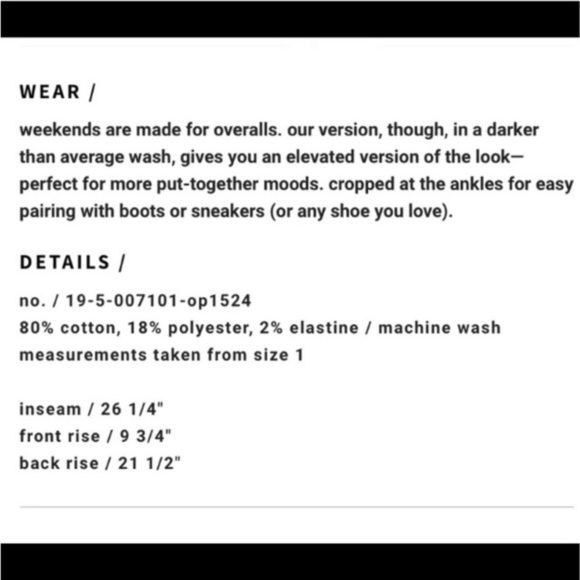 WEAR /

weekends are made for overalls. our version, though, in a darker than average wash, gives you an elevated version of the look—perfect for more put-together moods. cropped at the ankles for easy pairing with boots or sneakers (or any shoe you love).

DETAILS /

no. / 19-5-007101-op1524
80% cotton, 18% polyester, 2% elastine / machine wash
measurements taken from size 1

inseam / 26 1/4"
front rise / 9 3/4"
back rise / 21 1/2"